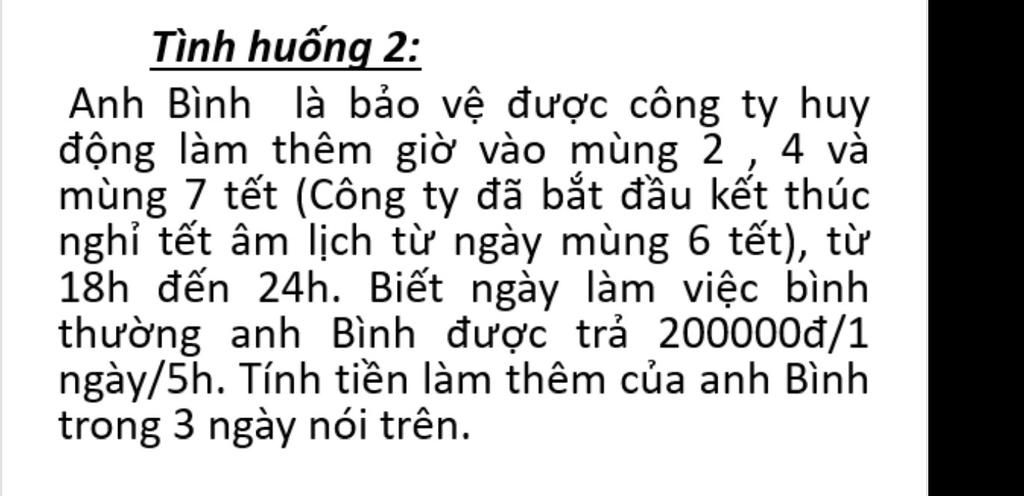 Tình huống 2:

Anh Bình  là bảo vệ được công ty huy động làm thêm giờ vào mùng 2 , 4 và mùng 7 tết (Công ty đã bắt đầu kết thúc nghỉ tết âm lịch từ ngày mùng 6 tết), từ 18h đến 24h. Biết ngày làm việc bình thường anh Bình được trả 200000đ/1 ngày/5h. Tính tiền làm thêm của anh Bình trong 3 ngày nói trên.